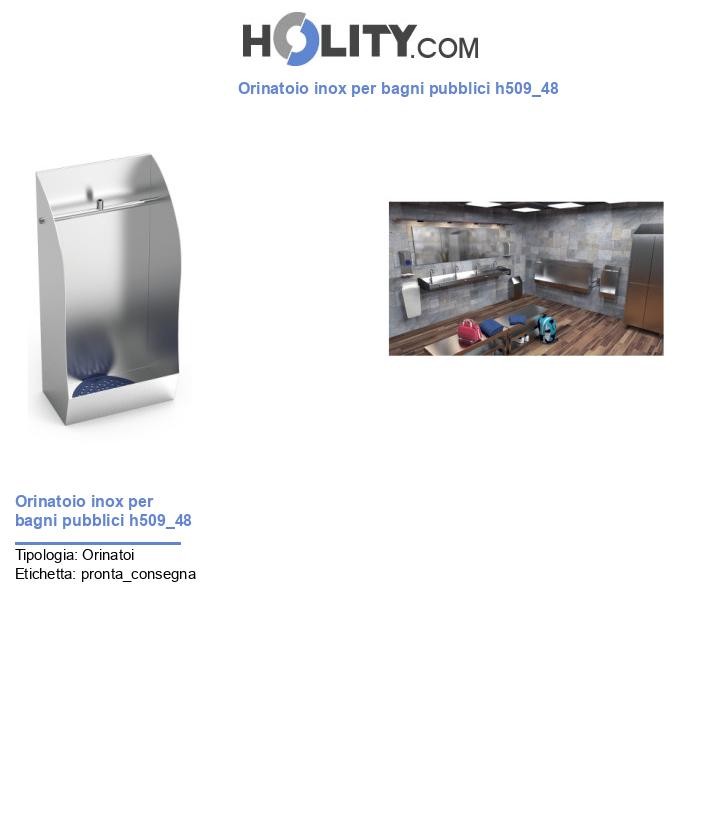 HOLITY.COM

Orinatoio inox per bagni pubblici h509_48

Orinatoio inox per bagni pubblici h509_48

Tipologia: Orinatoi
Etichetta: pronta_consegna